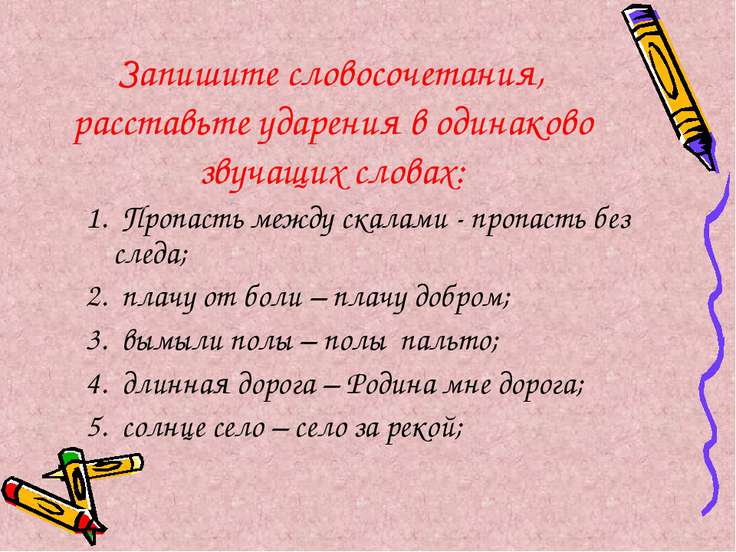 Запишите словосочетания, расставьте ударения в одинаково звучащих словах:

1. Пропасть между скалами - пропасть без следа;
2. плачу от боли – плачу добром;
3. вымыли полы – полы пальто;
4. длинная дорога – Родина мне дорога;
5. солнце село – село за рекой;